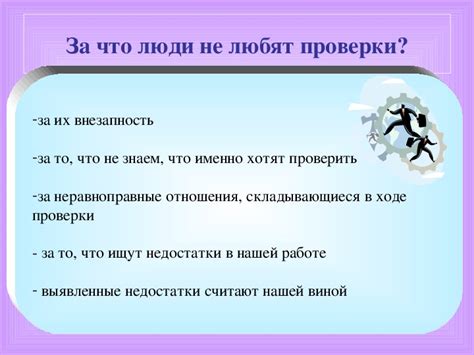 За что люди не любят проверки?

-за их внезапность

-за то, что не знаем, что именно хотят проверить

-за неравноправные отношения, складывающиеся в ходе проверки

- за то, что ищут недостатки в нашей работе

- выявленные недостатки считают нашей виной